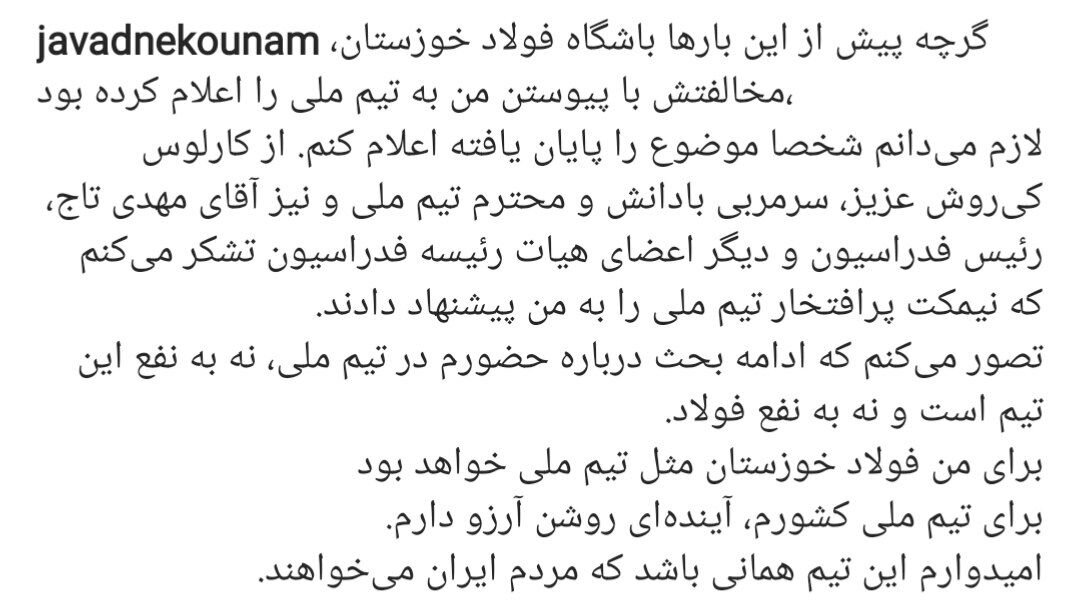 javadnekounam گرچه پیش از این بارها باشگاه فولاد خوزستان، مخالفتش با پیوستن من به تیم ملی را اعلام کرده بود، لازم می‌دانم شخصا موضوع را پایان یافته اعلام کنم. از کارلوس کی‌روش عزیز، سرمربی بادانش و محترم تیم ملی و نیز آقای مهدی تاج، رئیس فدراسیون و دیگر اعضای هیات رئیسه فدراسیون تشکر می‌کنم که نیمکت پرافتخار تیم ملی را به من پیشنهاد دادند.
تصور می‌کنم که ادامه بحث درباره حضورم در تیم ملی، نه به نفع این تیم است و نه به نفع فولاد.
برای من فولاد خوزستان مثل تیم ملی خواهد بود
برای تیم ملی کشورم، آینده‌ای روشن آرزو دارم.
امیدوارم این تیم همانی باشد که مردم ایران می‌خواهند.